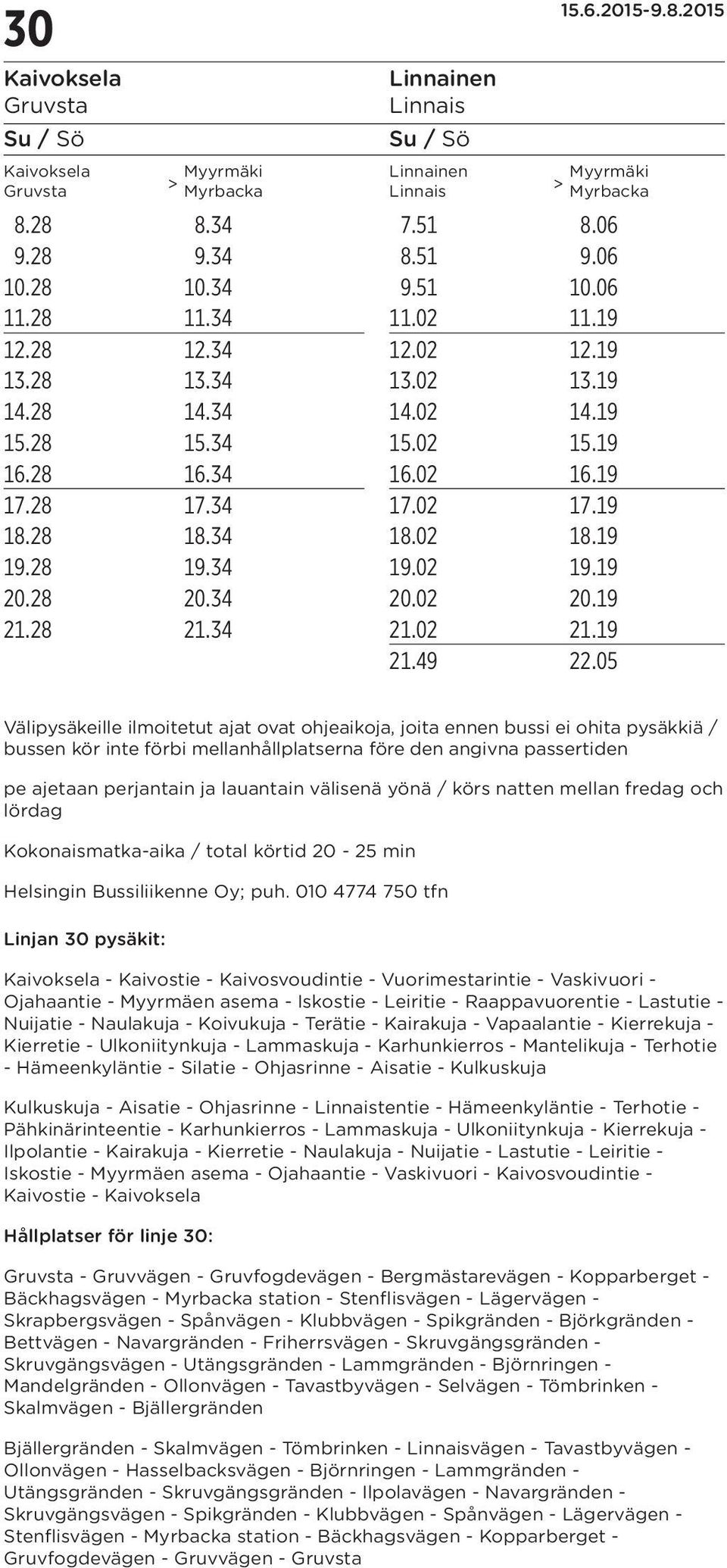 30

15.6.2015-9.8.2015

Kaivoksela
Gruvsta

Su / Sö

| Kaivoksela Gruvsta | > | Myyrmäki Myrbacka |
|---|---|---|
| 8.28 | | 8.34 |
| 9.28 | | 9.34 |
| 10.28 | | 10.34 |
| 11.28 | | 11.34 |
| 12.28 | | 12.34 |
| 13.28 | | 13.34 |
| 14.28 | | 14.34 |
| 15.28 | | 15.34 |
| 16.28 | | 16.34 |
| 17.28 | | 17.34 |
| 18.28 | | 18.34 |
| 19.28 | | 19.34 |
| 20.28 | | 20.34 |
| 21.28 | | 21.34 |

Linnainen
Linnais

Su / Sö

| Linnainen Linnais | > | Myyrmäki Myrbacka |
|---|---|---|
| 7.51 | | 8.06 |
| 8.51 | | 9.06 |
| 9.51 | | 10.06 |
| 11.02 | | 11.19 |
| 12.02 | | 12.19 |
| 13.02 | | 13.19 |
| 14.02 | | 14.19 |
| 15.02 | | 15.19 |
| 16.02 | | 16.19 |
| 17.02 | | 17.19 |
| 18.02 | | 18.19 |
| 19.02 | | 19.19 |
| 20.02 | | 20.19 |
| 21.02 | | 21.19 |
| 21.49 | | 22.05 |

Välipysäkeille ilmoitetut ajat ovat ohjeaikoja, joita ennen bussi ei ohita pysäkkiä / bussen kör inte förbi mellanhållplatserna före den angivna passertiden

pe ajetaan perjantain ja lauantain välisenä yönä / körs natten mellan fredag och lördag

Kokonaismatka-aika / total körtid 20 - 25 min

Helsingin Bussiliikenne Oy; puh. 010 4774 750 tfn

Linjan 30 pysäkit:

Kaivoksela - Kaivostie - Kaivosvoudintie - Vuorimestarintie - Vaskivuori - Ojahaantie - Myyrmäen asema - Iskostie - Leiritie - Raappavuorentie - Lastutie - Nuijatie - Naulakuja - Koivukuja - Terätie - Kairakuja - Vapaalantie - Kierrekuja - Kierretie - Ulkoniitynkuja - Lammaskuja - Karhunkierros - Mantelikuja - Terhotie - Hämeenkyläntie - Silatie - Ohjasrinne - Aisatie - Kulkuskuja

Kulkuskuja - Aisatie - Ohjasrinne - Linnaistentie - Hämeenkyläntie - Terhotie - Pähkinärinteentie - Karhunkierros - Lammaskuja - Ulkoniitynkuja - Kierrekuja - Ilpolantie - Kairakuja - Kierretie - Naulakuja - Nuijatie - Lastutie - Leiritie - Iskostie - Myyrmäen asema - Ojahaantie - Vaskivuori - Kaivosvoudintie - Kaivostie - Kaivoksela

Hållplatser för linje 30:

Gruvsta - Gruvvägen - Gruvfogdevägen - Bergmästarevägen - Kopparberget - Bäckhagsvägen - Myrbacka station - Stenflisvägen - Lägervägen - Skrapbergsvägen - Spånvägen - Klubbvägen - Spikgränden - Björkgränden - Bettvägen - Navargränden - Friherrsvägen - Skruvgängsgränden - Skruvgängsvägen - Utängsgränden - Lammgränden - Björnringen - Mandelgränden - Ollonvägen - Tavastbyvägen - Selvägen - Tömbrinken - Skalmvägen - Bjällergränden

Bjällergränden - Skalmvägen - Tömbrinken - Linnaisvägen - Tavastbyvägen - Ollonvägen - Hasselbacksvägen - Björnringen - Lammgränden - Utängsgränden - Skruvgängsgränden - Ilpolavägen - Navargränden - Skruvgängsvägen - Spikgränden - Klubbvägen - Spånvägen - Lägervägen - Stenflisvägen - Myrbacka station - Bäckhagsvägen - Kopparberget - Gruvfogdevägen - Gruvvägen - Gruvsta